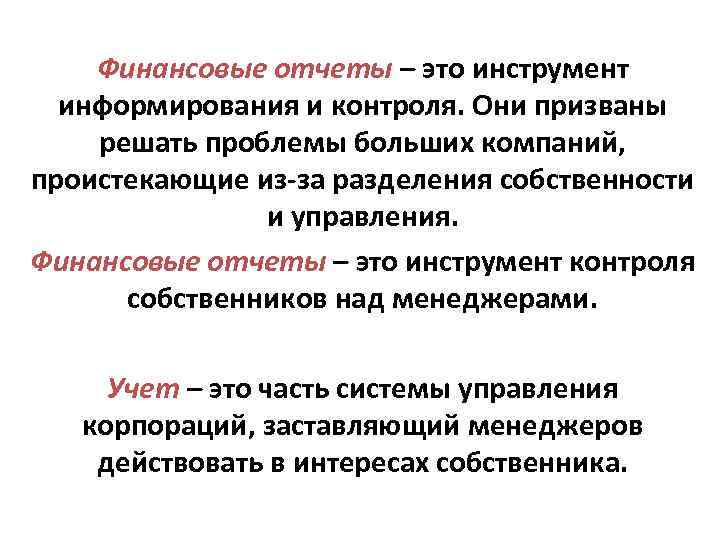 Финансовые отчеты – это инструмент информирования и контроля. Они призваны решать проблемы больших компаний, проистекающие из-за разделения собственности и управления.

Финансовые отчеты – это инструмент контроля собственников над менеджерами.

Учет – это часть системы управления корпораций, заставляющий менеджеров действовать в интересах собственника.